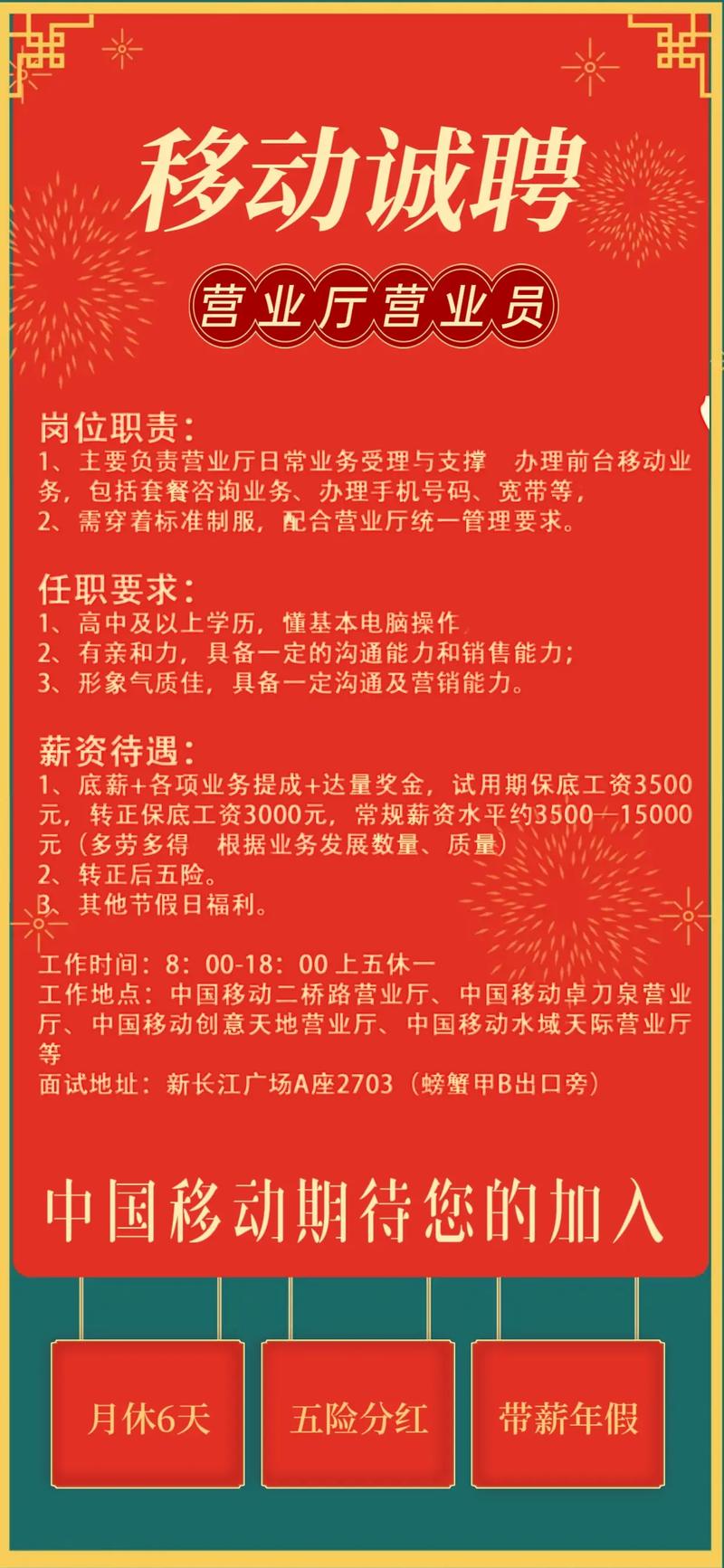 移动诚聘

营业厅营业员

岗位职责：
1、主要负责营业厅日常业务受理与支撑 办理前台移动业务，包括套餐咨询业务、办理手机号码、宽带等，
2、需穿着标准制服，配合营业厅统一管理要求。

任职要求：
1、高中及以上学历，懂基本电脑操作
2、有亲和力，具备一定的沟通能力和销售能力；
3、形象气质佳，具备一定沟通及营销能力。

薪资待遇：
1、底薪+各项业务提成+达量奖金，试用期保底工资3500元，转正保底工资3000元，常规薪资水平约3500—15000元（多劳多得 根据业务发展数量、质量）
2、转正后五险。
3、其他节假日福利。

工作时间：8：00-18：00 上五休一
工作地点：中国移动二桥路营业厅、中国移动卓刀泉营业厅、中国移动创意天地营业厅、中国移动水域天际营业厅等
面试地址：新长江广场A座2703（螃蟹甲B出口旁）

中国移动期待您的加入

月休6天

五险分红

带薪年假